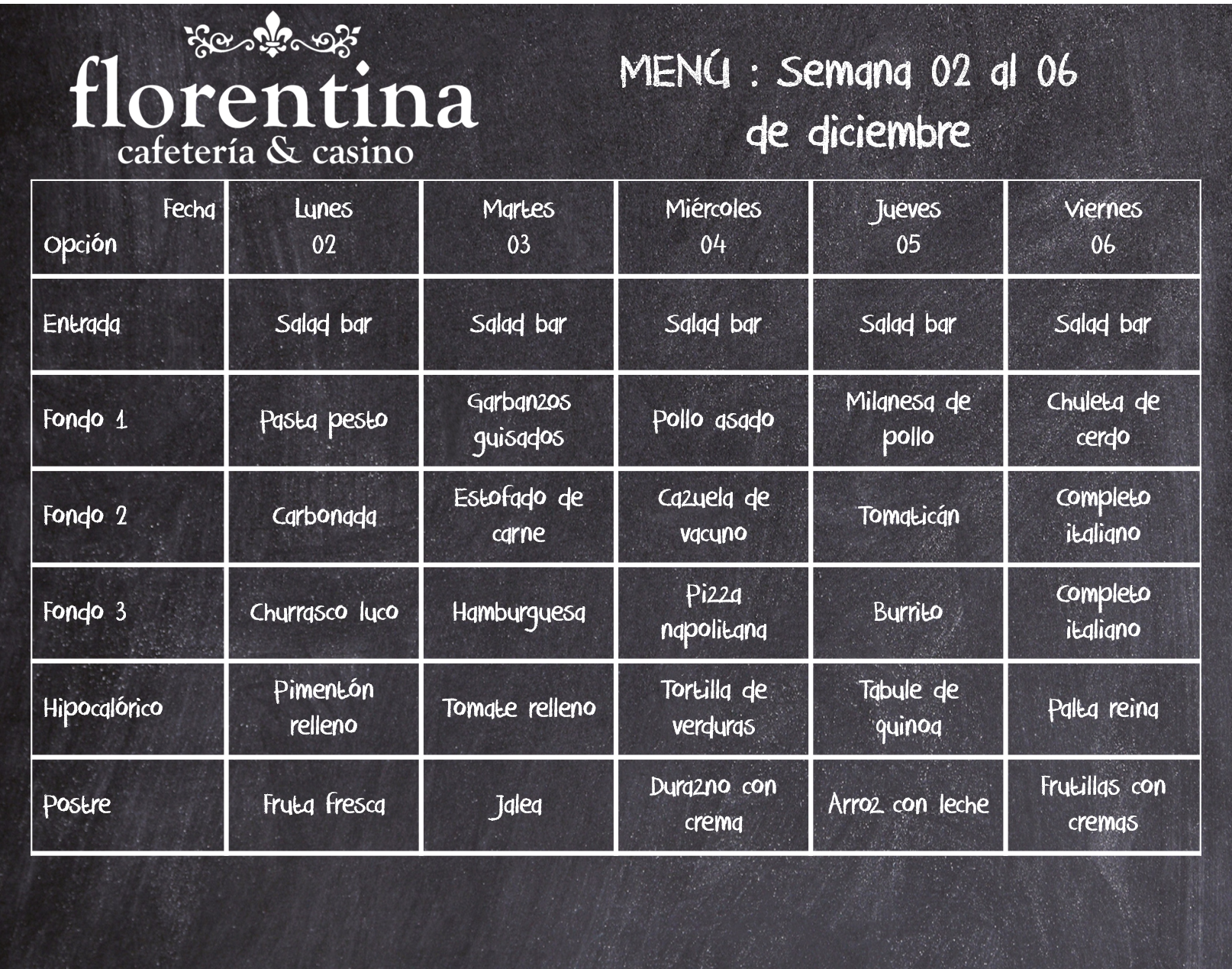 florentina
cafetería & casino

MENÚ : Semana 02 al 06 de diciembre

| Fecha Opción | Lunes 02 | Martes 03 | Miércoles 04 | Jueves 05 | Viernes 06 |
|---|---|---|---|---|---|
| Entrada | Salad bar | Salad bar | Salad bar | Salad bar | Salad bar |
| Fondo 1 | Pasta pesto | Garbanzos guisados | Pollo asado | Milanesa de pollo | Chuleta de cerdo |
| Fondo 2 | Carbonada | Estofado de carne | Cazuela de vacuno | Tomaticán | Completo italiano |
| Fondo 3 | Churrasco luco | Hamburguesa | Pizza napolitana | Burrito | Completo italiano |
| Hipocalórico | Pimentón relleno | Tomate relleno | Tortilla de verduras | Tabule de quinoa | Palta reina |
| Postre | Fruta fresca | Jalea | Durazno con crema | Arroz con leche | Frutillas con cremas |